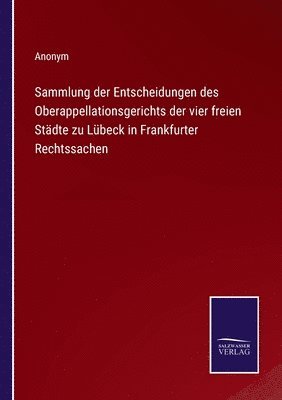 Anonym

Sammlung der Entscheidungen des Oberappellationsgerichts der vier freien Städte zu Lübeck in Frankfurter Rechtssachen

SALZWASSER VERLAG